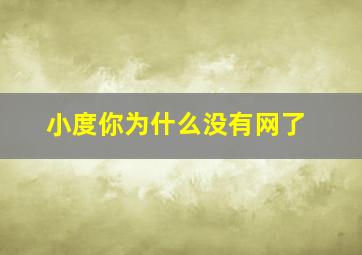 小度你为什么没有网了